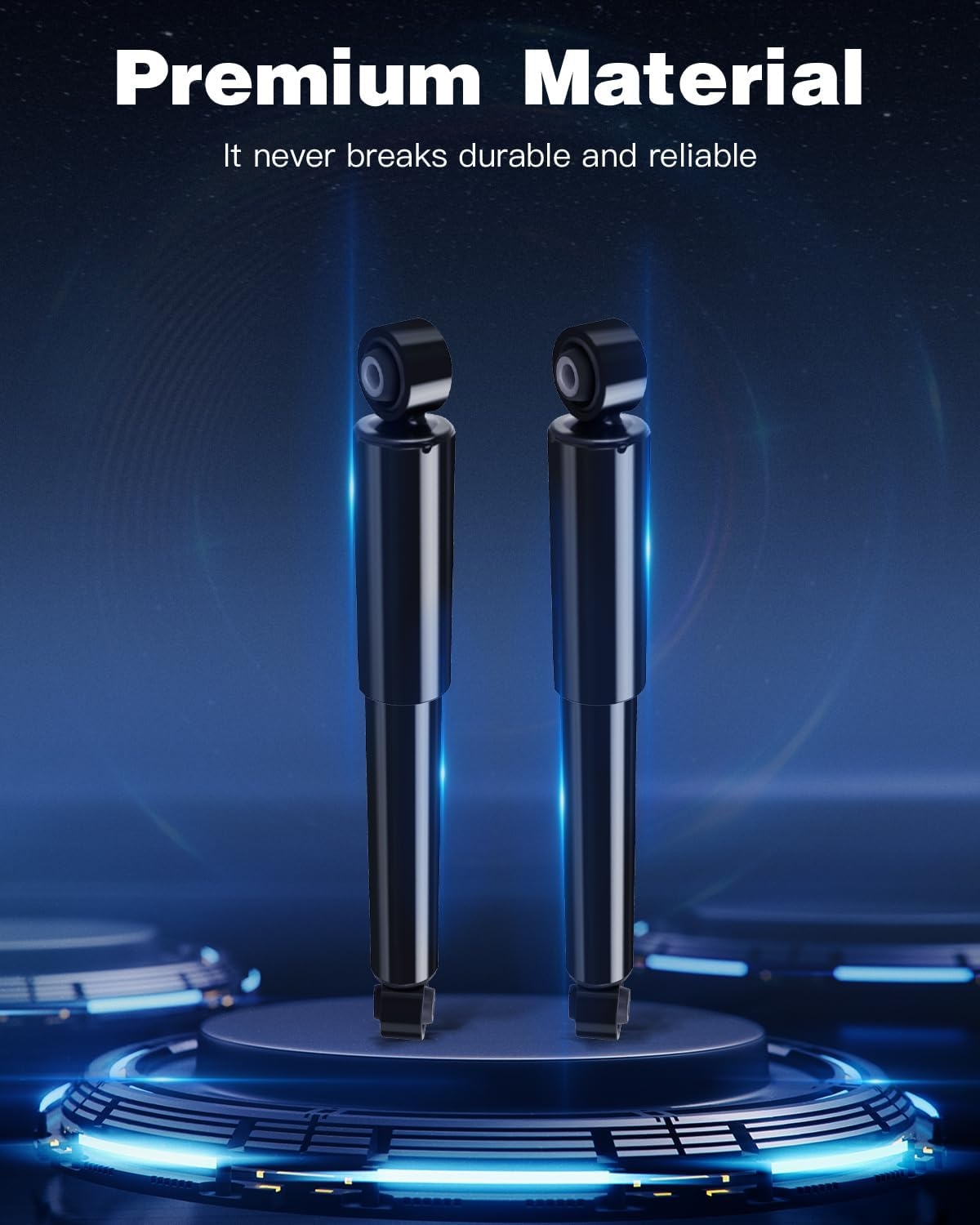 Premium Material

It never breaks durable and reliable